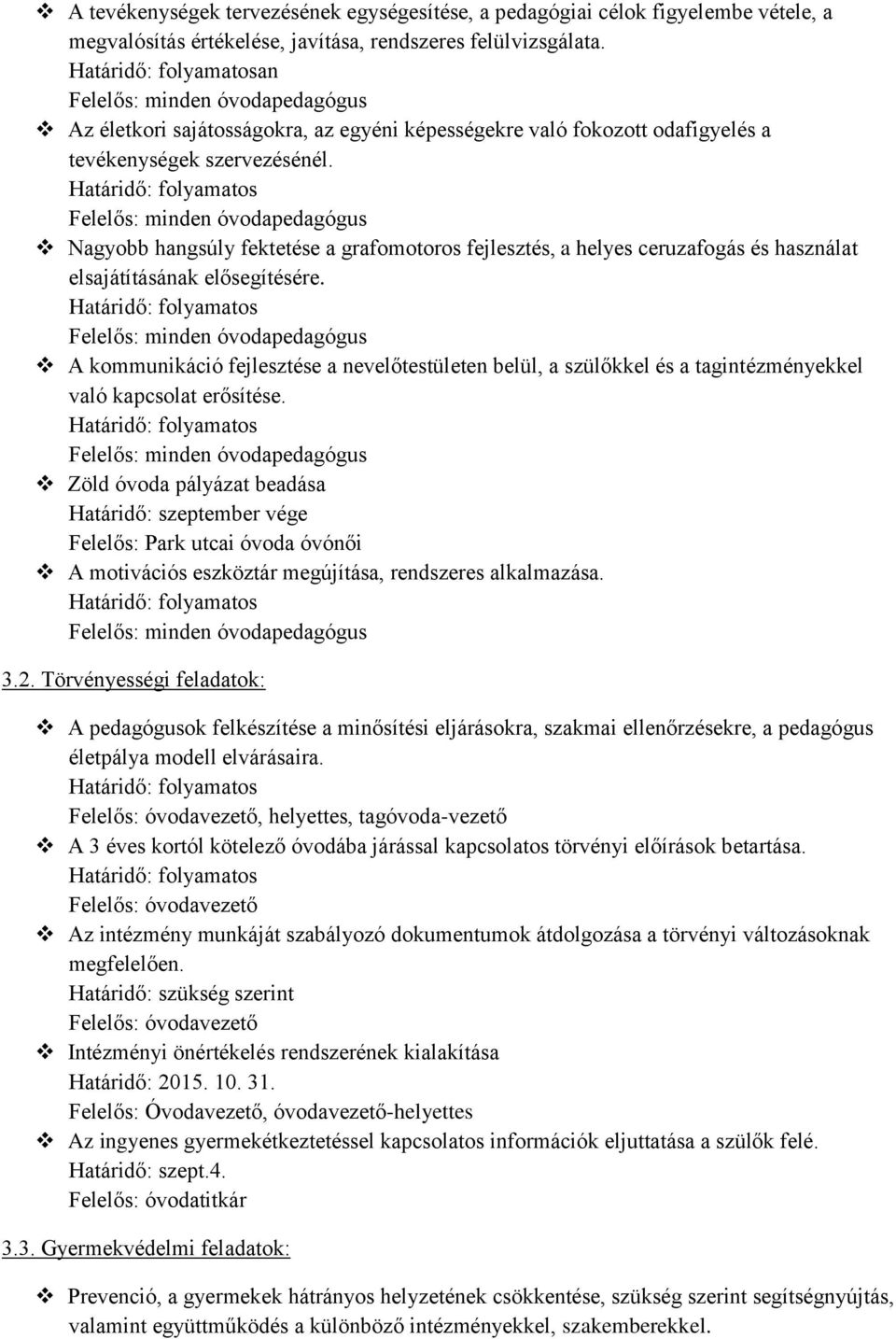 ❖ A tevékenységek tervezésének egységesítése, a pedagógiai célok figyelembe vétele, a megvalósítás értékelése, javítása, rendszeres felülvizsgálata.
Határidő: folyamatosan
Felelős: minden óvodapedagógus

❖ Az életkori sajátosságokra, az egyéni képességekre való fokozott odafigyelés a tevékenységek szervezésénél.
Határidő: folyamatos
Felelős: minden óvodapedagógus

❖ Nagyobb hangsúly fektetése a grafomotoros fejlesztés, a helyes ceruzafogás és használat elsajátításának elősegítésére.
Határidő: folyamatos
Felelős: minden óvodapedagógus

❖ A kommunikáció fejlesztése a nevelőtestületen belül, a szülőkkel és a tagintézményekkel való kapcsolat erősítése.
Határidő: folyamatos
Felelős: minden óvodapedagógus

❖ Zöld óvoda pályázat beadása
Határidő: szeptember vége
Felelős: Park utcai óvoda óvónői

❖ A motivációs eszköztár megújítása, rendszeres alkalmazása.
Határidő: folyamatos
Felelős: minden óvodapedagógus

3.2. Törvényességi feladatok:

❖ A pedagógusok felkészítése a minősítési eljárásokra, szakmai ellenőrzésekre, a pedagógus életpálya modell elvárásaira.
Határidő: folyamatos
Felelős: óvodavezető, helyettes, tagóvoda-vezető

❖ A 3 éves kortól kötelező óvodába járással kapcsolatos törvényi előírások betartása.
Határidő: folyamatos
Felelős: óvodavezető

❖ Az intézmény munkáját szabályozó dokumentumok átdolgozása a törvényi változásoknak megfelelően.
Határidő: szükség szerint
Felelős: óvodavezető

❖ Intézményi önértékelés rendszerének kialakítása
Határidő: 2015. 10. 31.
Felelős: Óvodavezető, óvodavezető-helyettes

❖ Az ingyenes gyermekétkeztetéssel kapcsolatos információk eljuttatása a szülők felé.
Határidő: szept.4.
Felelős: óvodatitkár

3.3. Gyermekvédelmi feladatok:

❖ Prevenció, a gyermekek hátrányos helyzetének csökkentése, szükség szerint segítségnyújtás, valamint együttműködés a különböző intézményekkel, szakemberekkel.